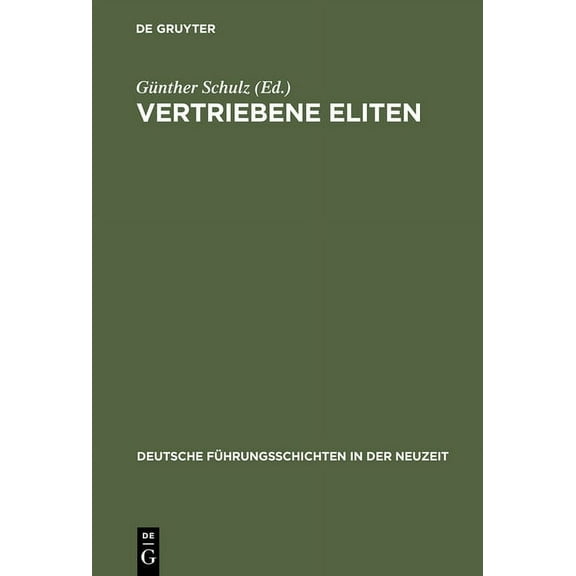 DE GRUYTER

Günther Schulz (Ed.)

VERTRIEBENE ELITEN

DEUTSCHE FÜHRUNGSSCHICHTEN IN DER NEUZEIT

DE G